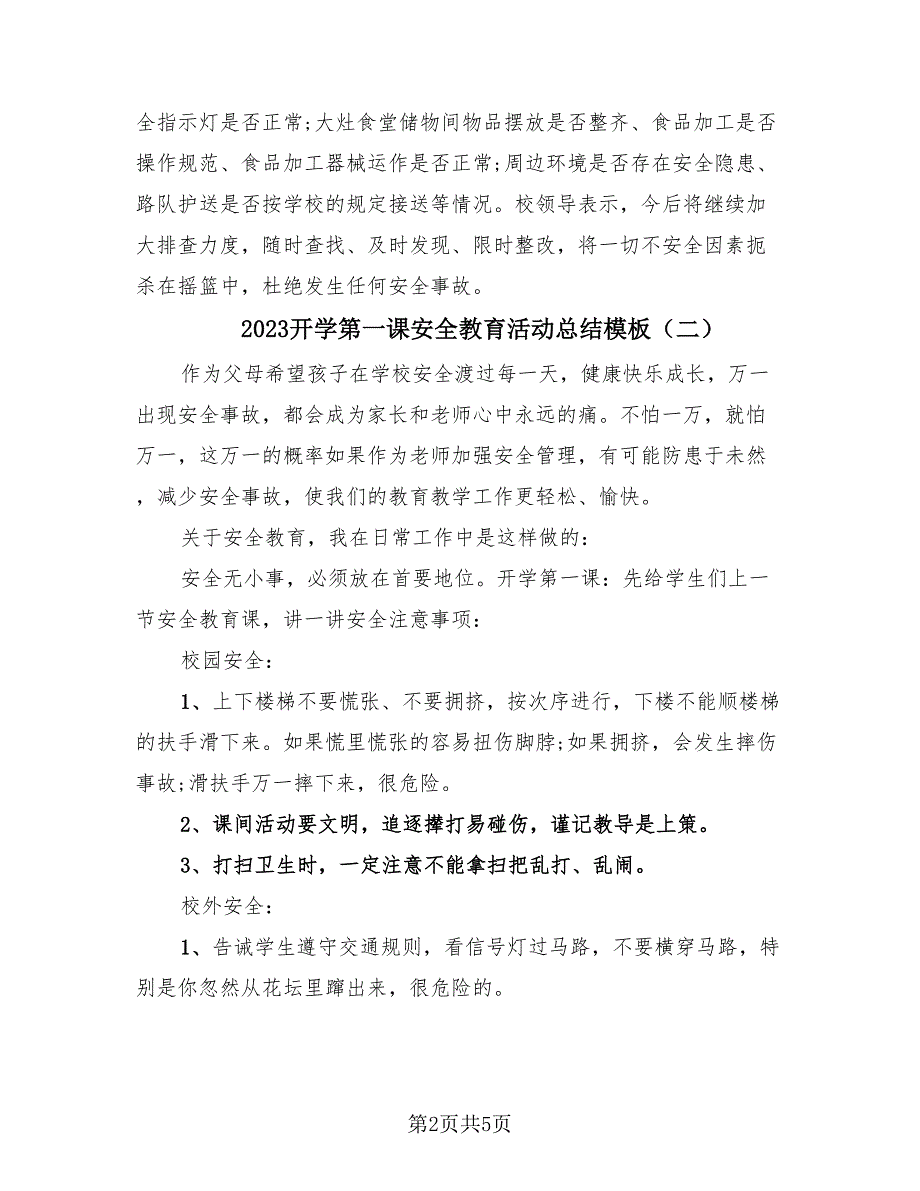 全指示灯是否正常;大灶食堂储物间物品摆放是否整齐、食品加工是否操作规范、食品加工器械运作是否正常;周边环境是否存在安全隐患、路队护送是否按学校的规定接送等情况。校领导表示，今后将继续加大排查力度，随时查找、及时发现、限时整改，将一切不安全因素扼杀在摇篮中，杜绝发生任何安全事故。

2023开学第一课安全教育活动总结模板（二）

作为父母希望孩子在学校安全渡过每一天，健康快乐成长，万一出现安全事故，都会成为家长和老师心中永远的痛。不怕一万，就怕万一，这万一的概率如果作为老师加强安全管理，有可能防患于未然，减少安全事故，使我们的教育教学工作更轻松、愉快。

关于安全教育，我在日常工作中是这样做的:

安全无小事，必须放在首要地位。开学第一课：先给学生们上一节安全教育课，讲一讲安全注意事项：

校园安全：

1、上下楼梯不要慌张、不要拥挤，按次序进行，下楼不能顺楼梯的扶手滑下来。如果慌里慌张的容易扭伤脚脖;如果拥挤，会发生摔伤事故;滑扶手万一摔下来，很危险。

2、课间活动要文明，追逐撵打易碰伤，谨记教导是上策。

3、打扫卫生时，一定注意不能拿扫把乱打、乱闹。

校外安全：

1、告诫学生遵守交通规则，看信号灯过马路，不要横穿马路，特别是你忽然从花坛里蹿出来，很危险的。

第2页共5页